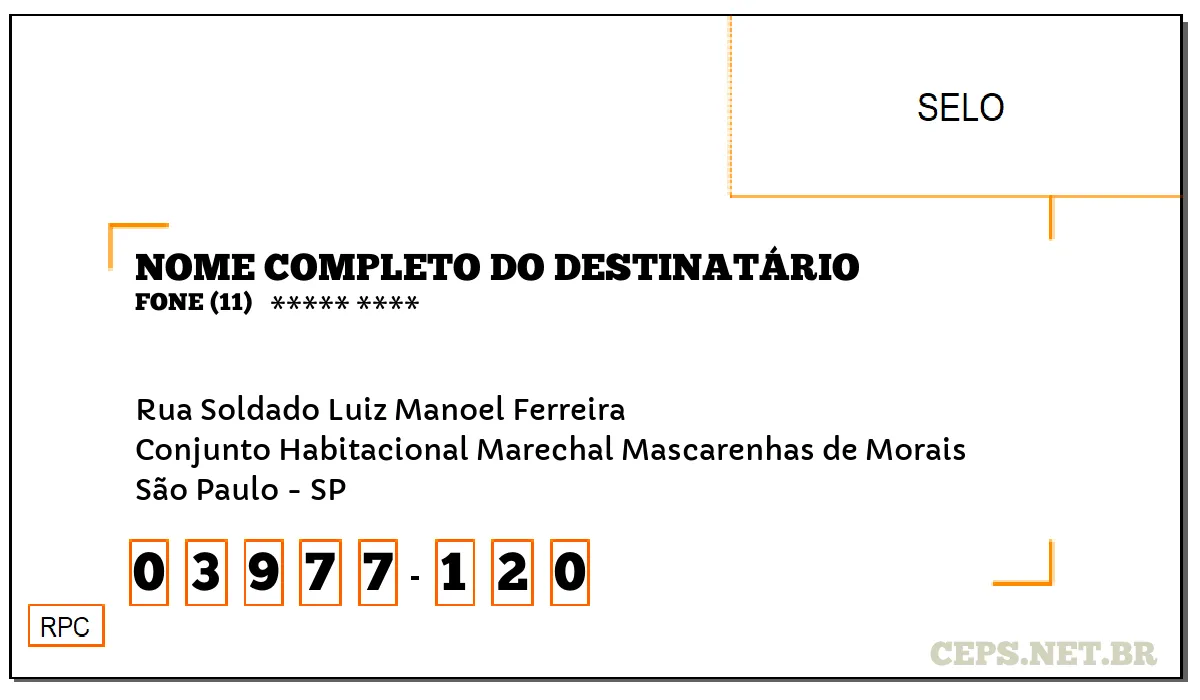 SELO

NOME COMPLETO DO DESTINATÁRIO
FONE (11) ***** ****

Rua Soldado Luiz Manoel Ferreira
Conjunto Habitacional Marechal Mascarenhas de Morais
São Paulo - SP

0 3 9 7 7 - 1 2 0

RPC

CEPS.NET.BR